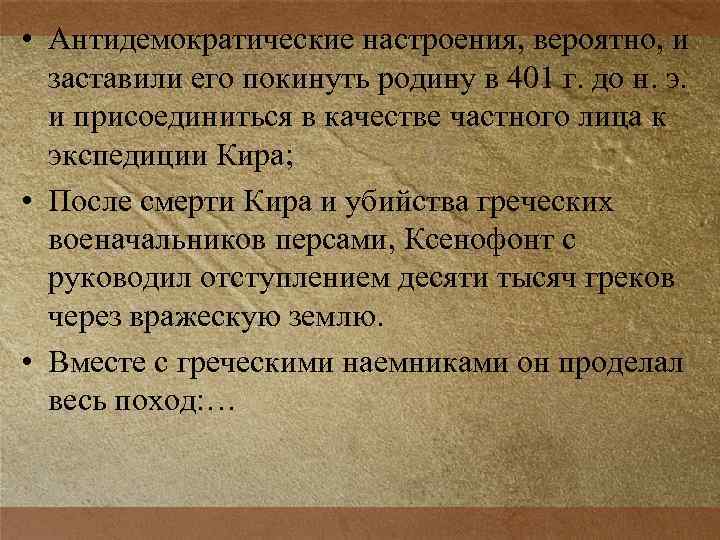 • Антидемократические настроения, вероятно, и заставили его покинуть родину в 401 г. до н. э. и присоединиться в качестве частного лица к экспедиции Кира;

• После смерти Кира и убийства греческих военачальников персами, Ксенофонт с руководил отступлением десяти тысяч греков через вражескую землю.

• Вместе с греческими наемниками он проделал весь поход:…